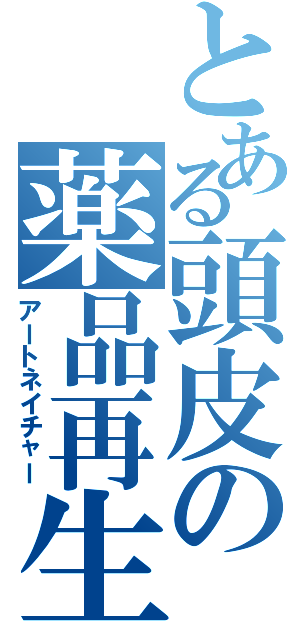 とある頭皮の薬品再生
アートネイチャー